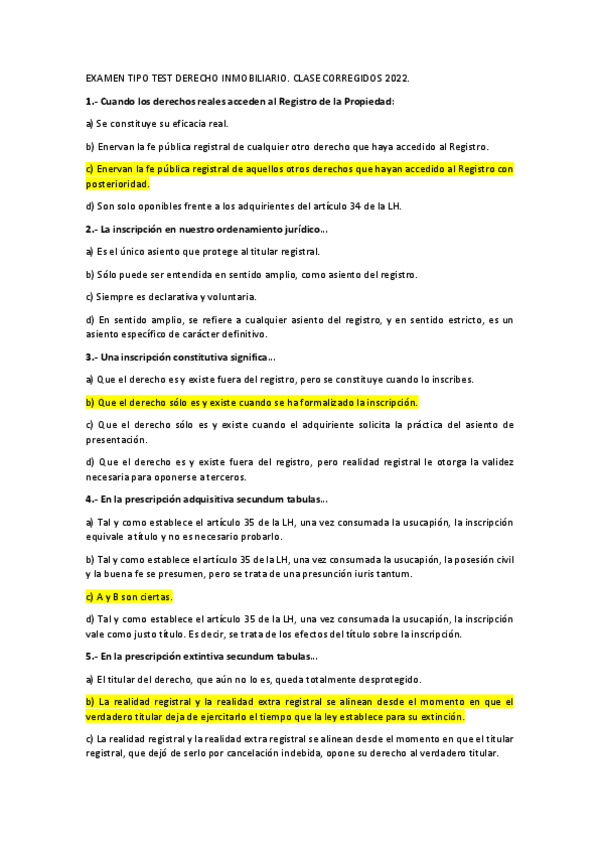 EXAMEN TIPO TEST DERECHO INMOBILIARIO. CLASE CORREGIDOS 2022.

1.- Cuando los derechos reales acceden al Registro de la Propiedad:

a) Se constituye su eficacia real.

b) Enervan la fe pública registral de cualquier otro derecho que haya accedido al Registro.

c) Enervan la fe pública registral de aquellos otros derechos que hayan accedido al Registro con posterioridad.

d) Son solo oponibles frente a los adquirientes del artículo 34 de la LH.

2.- La inscripción en nuestro ordenamiento jurídico…

a) Es el único asiento que protege al titular registral.

b) Sólo puede ser entendida en sentido amplio, como asiento del registro.

c) Siempre es declarativa y voluntaria.

d) En sentido amplio, se refiere a cualquier asiento del registro, y en sentido estricto, es un asiento específico de carácter definitivo.

3.- Una inscripción constitutiva significa…

a) Que el derecho es y existe fuera del registro, pero se constituye cuando lo inscribes.

b) Que el derecho sólo es y existe cuando se ha formalizado la inscripción.

c) Que el derecho sólo es y existe cuando el adquiriente solicita la práctica del asiento de presentación.

d) Que el derecho es y existe fuera del registro, pero realidad registral le otorga la validez necesaria para oponerse a terceros.

4.- En la prescripción adquisitiva secundum tabulas…

a) Tal y como establece el artículo 35 de la LH, una vez consumada la usucapión, la inscripción equivale a título y no es necesario probarlo.

b) Tal y como establece el artículo 35 de la LH, una vez consumada la usucapión, la posesión civil y la buena fe se presumen, pero se trata de una presunción iuris tantum.

c) A y B son ciertas.

d) Tal y como establece el artículo 35 de la LH, una vez consumada la usucapión, la inscripción vale como justo título. Es decir, se trata de los efectos del título sobre la inscripción.

5.- En la prescripción extintiva secundum tabulas…

a) El titular del derecho, que aún no lo es, queda totalmente desprotegido.

b) La realidad registral y la realidad extra registral se alinean desde el momento en que el verdadero titular deja de ejercitarlo el tiempo que la ley establece para su extinción.

c) La realidad registral y la realidad extra registral se alinean desde el momento en que el titular registral, que dejó de serlo por cancelación indebida, opone su derecho al verdadero titular.